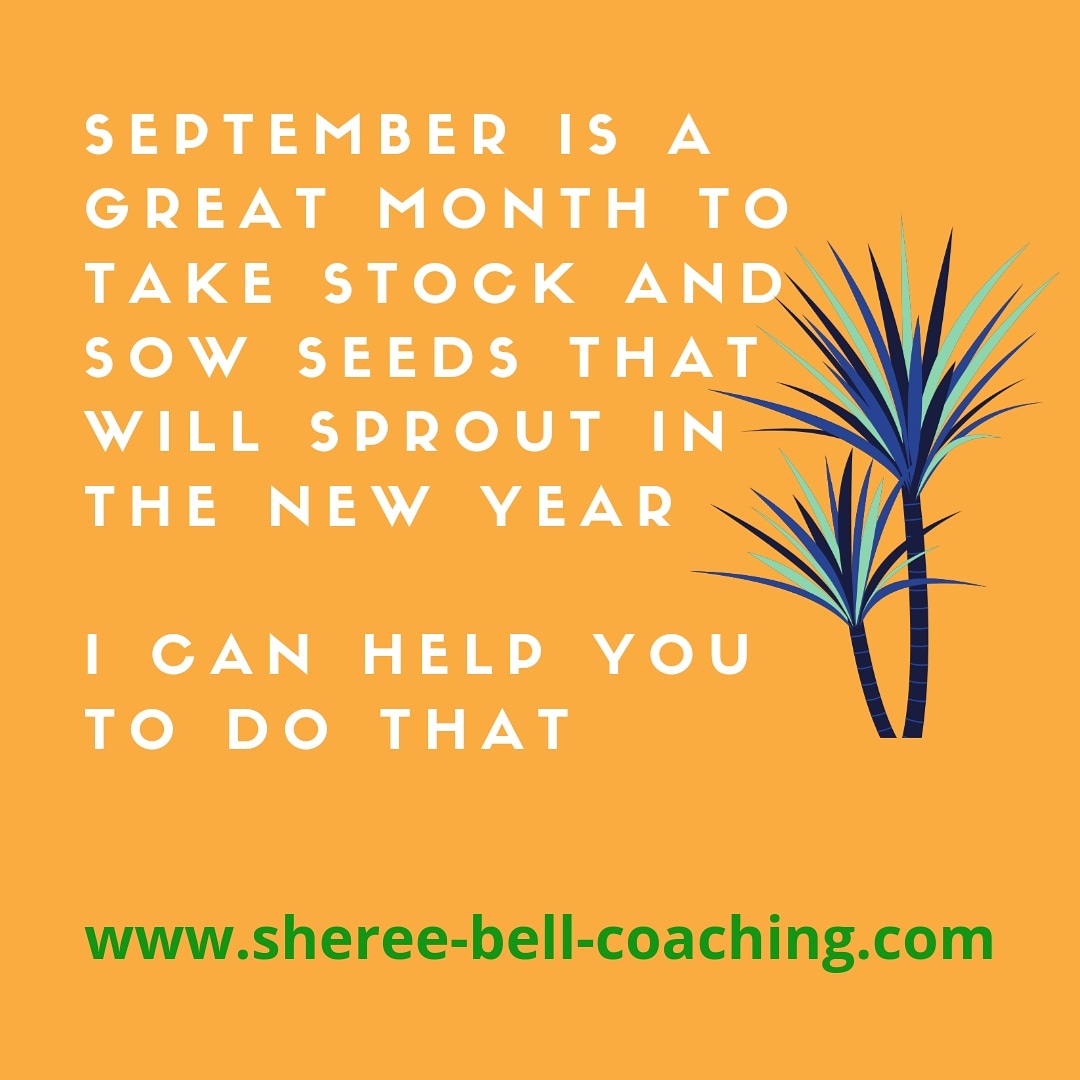 SEPTEMBER IS A GREAT MONTH TO TAKE STOCK AND SOW SEEDS THAT WILL SPROUT IN THE NEW YEAR

I CAN HELP YOU TO DO THAT

www.sheree-bell-coaching.com